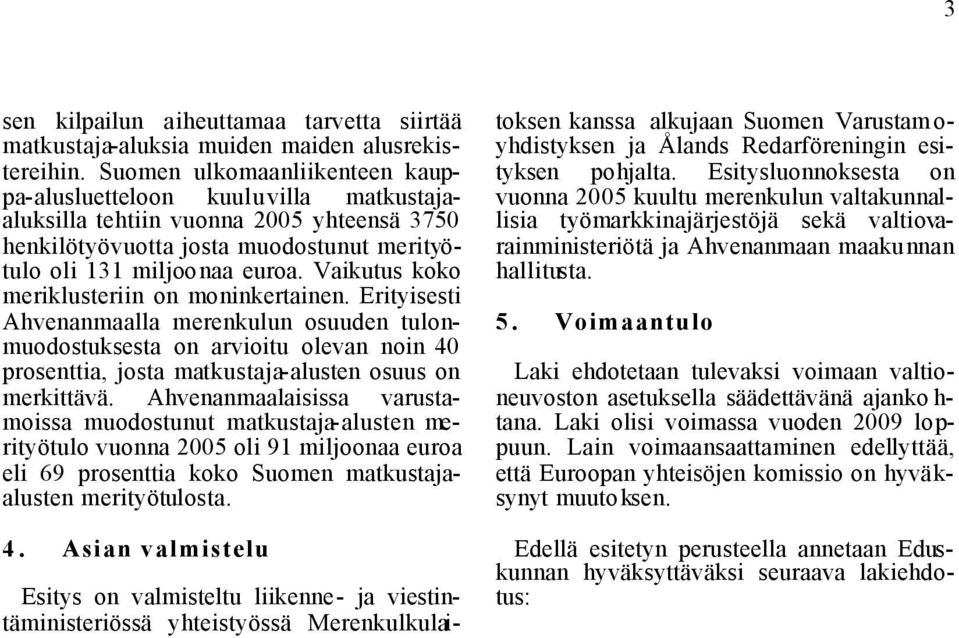 3

sen kilpailun aiheuttamaa tarvetta siirtää matkustaja-aluksia muiden maiden alusrekistereihin. Suomen ulkomaanliikenteen kauppa-alusluetteloon kuuluvilla matkustaja-aluksilla tehtiin vuonna 2005 yhteensä 3750 henkilötyövuotta josta muodostunut merityötulo oli 131 miljoonaa euroa. Vaikutus koko meriklusteriin on moninkertainen. Erityisesti Ahvenanmaalla merenkulun osuuden tulonmuodostuksesta on arvioitu olevan noin 40 prosenttia, josta matkustaja-alusten osuus on merkittävä. Ahvenanmaalaisissa varustamoissa muodostunut matkustaja-alusten merityötulo vuonna 2005 oli 91 miljoonaa euroa eli 69 prosenttia koko Suomen matkustaja-alusten merityötulosta.

4. Asian valmistelu

Esitys on valmisteltu liikenne- ja viestintäministeriössä yhteistyössä Merenkulkulaitoksen kanssa alkujaan Suomen Varustamoyhdistyksen ja Ålands Redarföreningin esityksen pohjalta. Esitysluonnoksesta on vuonna 2005 kuultu merenkulun valtakunnallisia työmarkkinajärjestöjä sekä valtiovarainministeriötä ja Ahvenanmaan maakunnan hallitusta.

5. Voimaantulo

Laki ehdotetaan tulevaksi voimaan valtioneuvoston asetuksella säädettävänä ajankohtana. Laki olisi voimassa vuoden 2009 loppuun. Lain voimaansaattaminen edellyttää, että Euroopan yhteisöjen komissio on hyväksynyt muutoksen.

Edellä esitetyn perusteella annetaan Eduskunnan hyväksyttäväksi seuraava lakiehdotus: